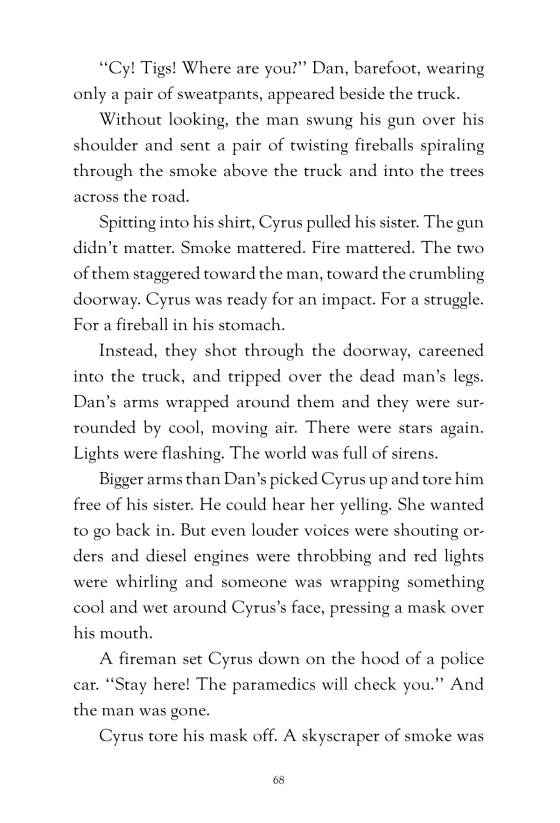 “Cy! Tigs! Where are you?” Dan, barefoot, wearing only a pair of sweatpants, appeared beside the truck.

Without looking, the man swung his gun over his shoulder and sent a pair of twisting fireballs spiraling through the smoke above the truck and into the trees across the road.

Spitting into his shirt, Cyrus pulled his sister. The gun didn’t matter. Smoke mattered. Fire mattered. The two of them staggered toward the man, toward the crumbling doorway. Cyrus was ready for an impact. For a struggle. For a fireball in his stomach.

Instead, they shot through the doorway, careened into the truck, and tripped over the dead man’s legs. Dan’s arms wrapped around them and they were surrounded by cool, moving air. There were stars again. Lights were flashing. The world was full of sirens.

Bigger arms than Dan’s picked Cyrus up and tore him free of his sister. He could hear her yelling. She wanted to go back in. But even louder voices were shouting orders and diesel engines were throbbing and red lights were whirling and someone was wrapping something cool and wet around Cyrus’s face, pressing a mask over his mouth.

A fireman set Cyrus down on the hood of a police car. “Stay here! The paramedics will check you.” And the man was gone.

Cyrus tore his mask off. A skyscraper of smoke was

68